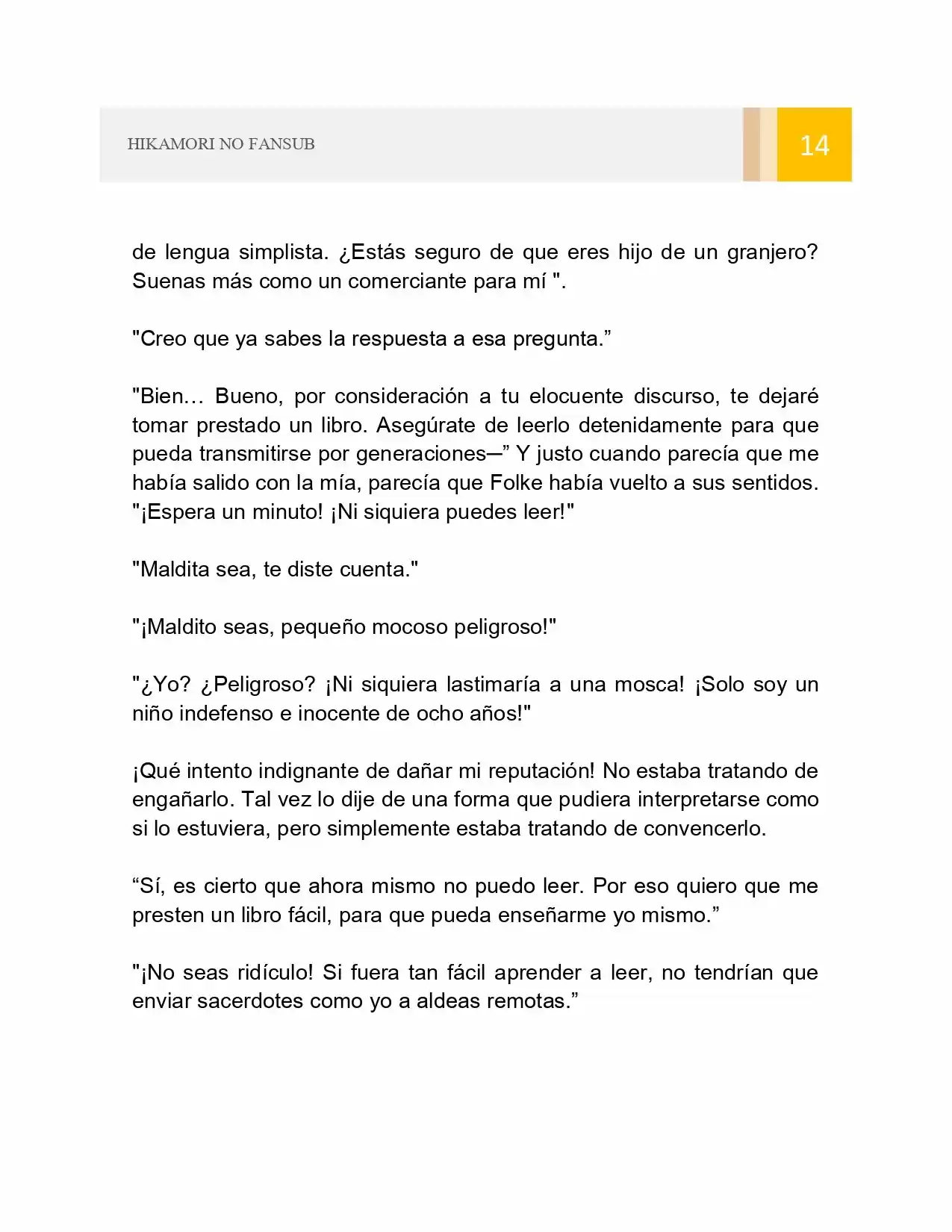 HIKAMORI NO FANSUB

14

de lengua simplista. ¿Estás seguro de que eres hijo de un granjero? Suenas más como un comerciante para mí ".

"Creo que ya sabes la respuesta a esa pregunta."

"Bien… Bueno, por consideración a tu elocuente discurso, te dejaré tomar prestado un libro. Asegúrate de leerlo detenidamente para que pueda transmitirse por generaciones─" Y justo cuando parecía que me había salido con la mía, parecía que Folke había vuelto a sus sentidos. "¡Espera un minuto! ¡Ni siquiera puedes leer!"

"Maldita sea, te diste cuenta."

"¡Maldito seas, pequeño mocoso peligroso!"

"¿Yo? ¿Peligroso? ¡Ni siquiera lastimaría a una mosca! ¡Solo soy un niño indefenso e inocente de ocho años!"

¡Qué intento indignante de dañar mi reputación! No estaba tratando de engañarlo. Tal vez lo dije de una forma que pudiera interpretarse como si lo estuviera, pero simplemente estaba tratando de convencerlo.

"Sí, es cierto que ahora mismo no puedo leer. Por eso quiero que me presten un libro fácil, para que pueda enseñarme yo mismo."

"¡No seas ridículo! Si fuera tan fácil aprender a leer, no tendrían que enviar sacerdotes como yo a aldeas remotas."